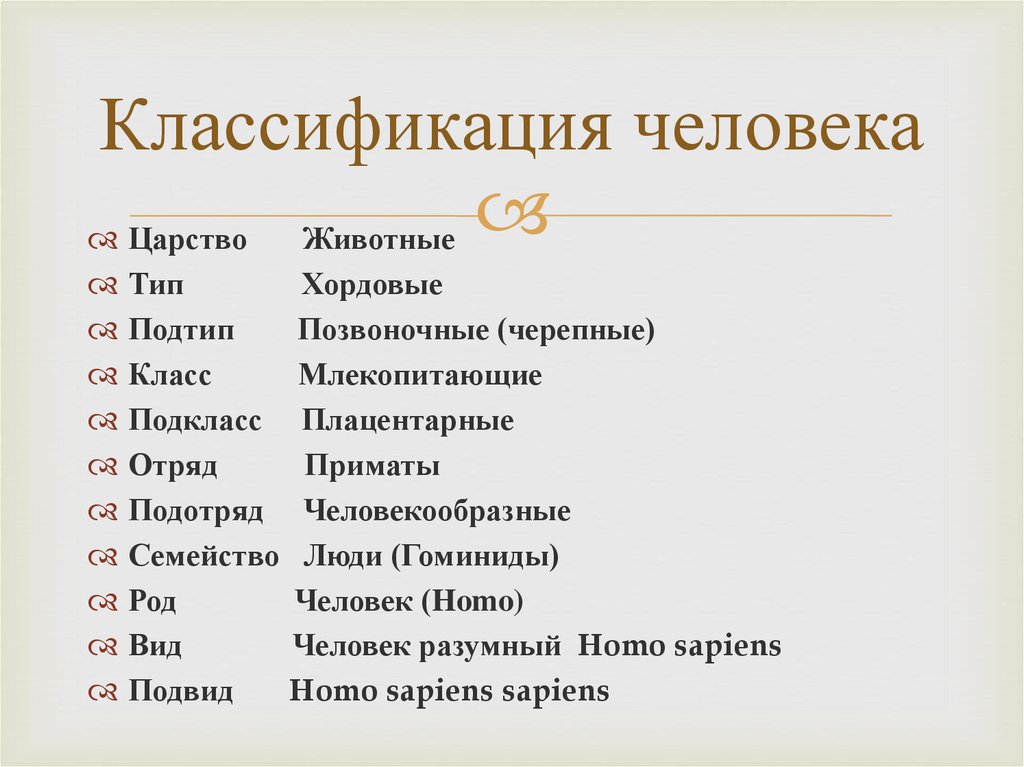 Классификация человека

Царство Животные
Тип Хордовые
Подтип Позвоночные (черепные)
Класс Млекопитающие
Подкласс Плацентарные
Отряд Приматы
Подотряд Человекообразные
Семейство Люди (Гоминиды)
Род Человек (Homo)
Вид Человек разумный Homo sapiens
Подвид Homo sapiens sapiens